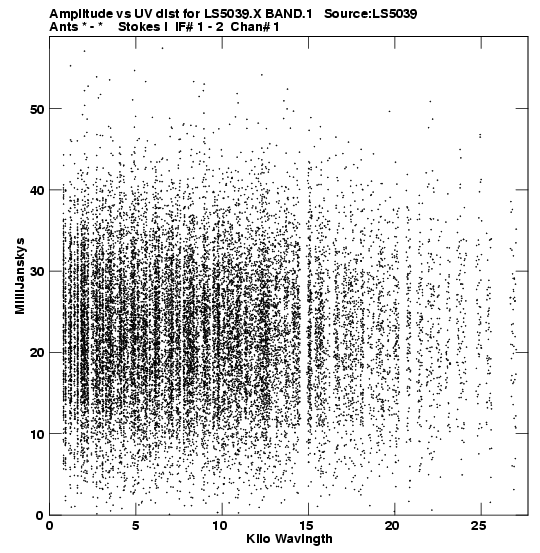 Amplitude vs UV dist for LS5039.X BAND.1 Source:LS5039
Ants * - * Stokes I IF# 1 - 2 Chan# 1

MilliJanskys

50
40
30
20
10
0

0 5 10 15 20 25
Kilo Wavlngth